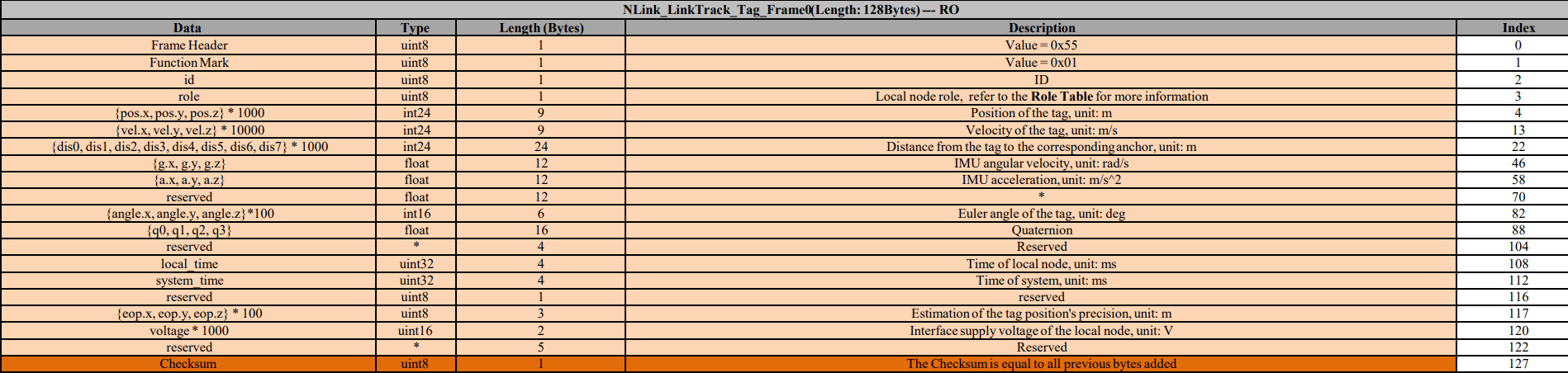 NLink_LinkTrack_Tag_Frame0(Length: 128Bytes) --- RO

| Data | Type | Length (Bytes) | Description | Index |
|---|---|---|---|---|
| Frame Header | uint8 | 1 | Value = 0x55 | 0 |
| Function Mark | uint8 | 1 | Value = 0x01 | 1 |
| id | uint8 | 1 | ID | 2 |
| role | uint8 | 1 | Local node role, refer to the Role Table for more information | 3 |
| {pos.x, pos.y, pos.z} * 1000 | int24 | 9 | Position of the tag, unit: m | 4 |
| {vel.x, vel.y, vel.z} * 10000 | int24 | 9 | Velocity of the tag, unit: m/s | 13 |
| {dis0, dis1, dis2, dis3, dis4, dis5, dis6, dis7} * 1000 | int24 | 24 | Distance from the tag to the corresponding anchor, unit: m | 22 |
| {g.x, g.y, g.z} | float | 12 | IMU angular velocity, unit: rad/s | 46 |
| {a.x, a.y, a.z} | float | 12 | IMU acceleration, unit: m/s^2 | 58 |
| reserved | float | 12 | * | 70 |
| {angle.x, angle.y, angle.z}*100 | int16 | 6 | Euler angle of the tag, unit: deg | 82 |
| {q0, q1, q2, q3} | float | 16 | Quaternion | 88 |
| reserved | * | 4 | Reserved | 104 |
| local_time | uint32 | 4 | Time of local node, unit: ms | 108 |
| system_time | uint32 | 4 | Time of system, unit: ms | 112 |
| reserved | uint8 | 1 | reserved | 116 |
| {eop.x, eop.y, eop.z} * 100 | uint8 | 3 | Estimation of the tag position's precision, unit: m | 117 |
| voltage * 1000 | uint16 | 2 | Interface supply voltage of the local node, unit: V | 120 |
| reserved | * | 5 | Reserved | 122 |
| Checksum | uint8 | 1 | The Checksum is equal to all previous bytes added | 127 |